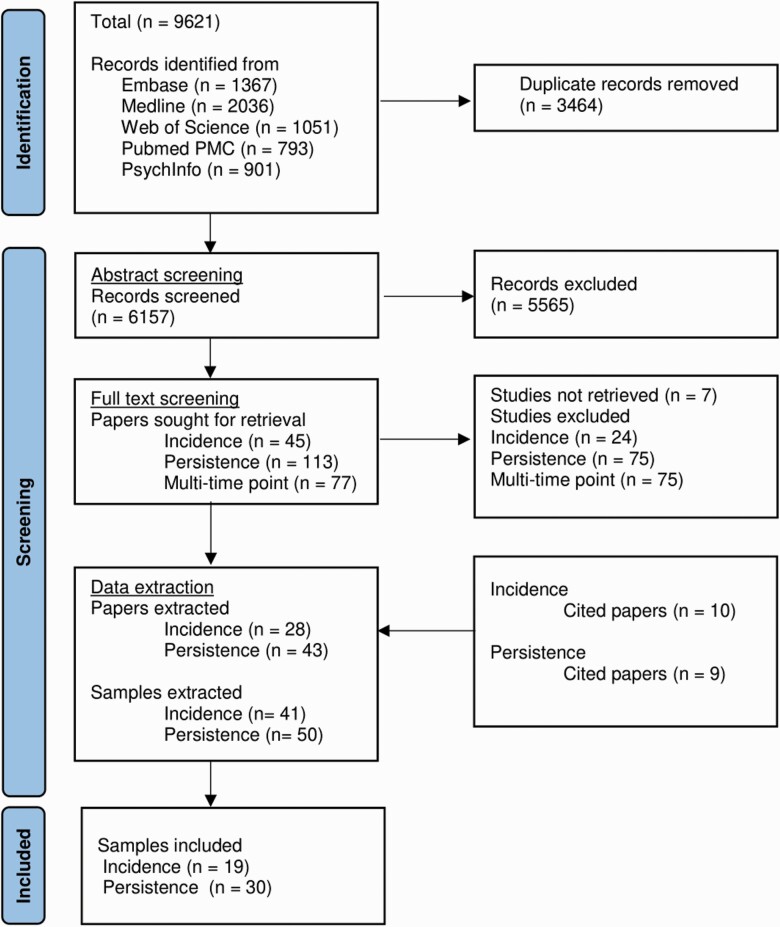 Identification

Total (n = 9621)

Records identified from
Embase (n = 1367)
Medline (n = 2036)
Web of Science (n = 1051)
Pubmed PMC (n = 793)
PsychInfo (n = 901)

Duplicate records removed
(n = 3464)

Screening

Abstract screening
Records screened
(n = 6157)

Records excluded
(n = 5565)

Full text screening
Papers sought for retrieval
Incidence (n = 45)
Persistence (n = 113)
Multi-time point (n = 77)

Studies not retrieved (n = 7)
Studies excluded
Incidence (n = 24)
Persistence (n = 75)
Multi-time point (n = 75)

Data extraction
Papers extracted
Incidence (n = 28)
Persistence (n = 43)

Samples extracted
Incidence (n= 41)
Persistence (n= 50)

Incidence
Cited papers (n = 10)

Persistence
Cited papers (n = 9)

Included

Samples included
Incidence (n = 19)
Persistence (n = 30)